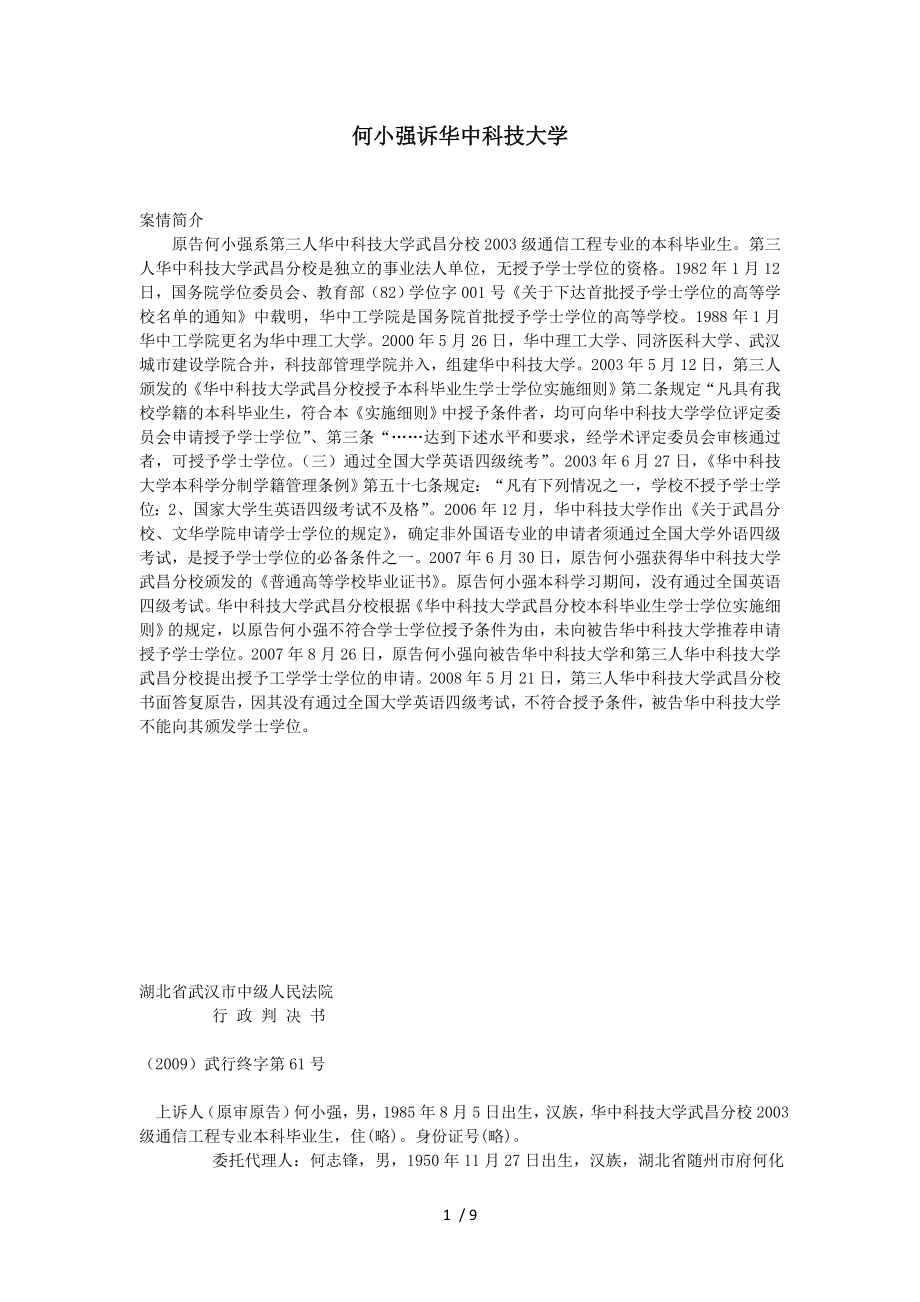 何小强诉华中科技大学

案情简介

原告何小强系第三人华中科技大学武昌分校2003级通信工程专业的本科毕业生。第三人华中科技大学武昌分校是独立的事业法人单位，无授予学士学位的资格。1982年1月12日，国务院学位委员会、教育部（82）学位字001号《关于下达首批授予学士学位的高等学校名单的通知》中载明，华中工学院是国务院首批授予学士学位的高等学校。1988年1月华中工学院更名为华中理工大学。2000年5月26日，华中理工大学、同济医科大学、武汉城市建设学院合并，科技部管理学院并入，组建华中科技大学。2003年5月12日，第三人颁发的《华中科技大学武昌分校授予本科毕业生学士学位实施细则》第二条规定“凡具有我校学籍的本科毕业生，符合本《实施细则》中授予条件者，均可向华中科技大学学位评定委员会申请授予学士学位”、第三条“……达到下述水平和要求，经学术评定委员会审核通过者，可授予学士学位。（三）通过全国大学英语四级统考”。2003年6月27日，《华中科技大学本科学分制学籍管理条例》第五十七条规定：“凡有下列情况之一，学校不授予学士学位：2、国家大学生英语四级考试不及格”。2006年12月，华中科技大学作出《关于武昌分校、文华学院申请学士学位的规定》，确定非外国语专业的申请者须通过全国大学外语四级考试，是授予学士学位的必备条件之一。2007年6月30日，原告何小强获得华中科技大学武昌分校颁发的《普通高等学校毕业证书》。原告何小强本科学习期间，没有通过全国英语四级考试。华中科技大学武昌分校根据《华中科技大学武昌分校本科毕业生学士学位实施细则》的规定，以原告何小强不符合学士学位授予条件为由，未向被告华中科技大学推荐申请授予学士学位。2007年8月26日，原告何小强向被告华中科技大学和第三人华中科技大学武昌分校提出授予工学学士学位的申请。2008年5月21日，第三人华中科技大学武昌分校书面答复原告，因其没有通过全国大学英语四级考试，不符合授予条件，被告华中科技大学不能向其颁发学士学位。

湖北省武汉市中级人民法院
行 政 判 决 书

（2009）武行终字第61号

上诉人（原审原告）何小强，男，1985年8月5日出生，汉族，华中科技大学武昌分校2003级通信工程专业本科毕业生，住(略)。身份证号(略)。

委托代理人：何志锋，男，1950年11月27日出生，汉族，湖北省随州市府何化

1 / 9